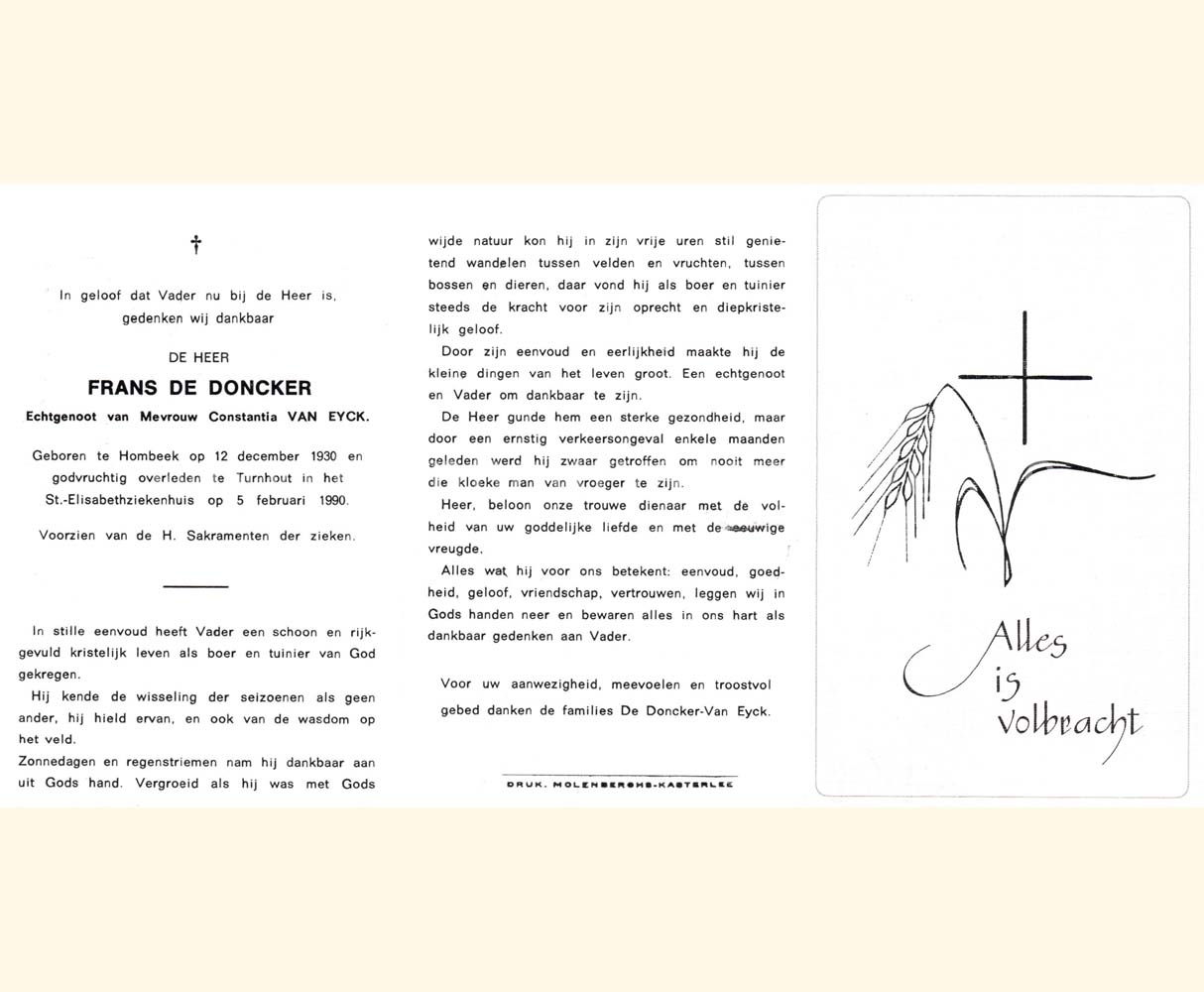 †

In geloof dat Vader nu bij de Heer is, gedenken wij dankbaar

DE HEER

FRANS DE DONCKER

Echtgenoot van Mevrouw Constantia VAN EYCK.

Geboren te Hombeek op 12 december 1930 en godvruchtig overleden te Turnhout in het St.-Elisabethziekenhuis op 5 februari 1990.

Voorzien van de H. Sakramenten der zieken.

In stille eenvoud heeft Vader een schoon en rijkgevuld kristelijk leven als boer en tuinier van God gekregen.

Hij kende de wisseling der seizoenen als geen ander, hij hield ervan, en ook van de wasdom op het veld.

Zonnedagen en regenstriemen nam hij dankbaar aan uit Gods hand. Vergroeid als hij was met Gods wijde natuur kon hij in zijn vrije uren stil genietend wandelen tussen velden en vruchten, tussen bossen en dieren, daar vond hij als boer en tuinier steeds de kracht voor zijn oprecht en diepkristelijk geloof.

Door zijn eenvoud en eerlijkheid maakte hij de kleine dingen van het leven groot. Een echtgenoot en Vader om dankbaar te zijn.

De Heer gunde hem een sterke gezondheid, maar door een ernstig verkeersongeval enkele maanden geleden werd hij zwaar getroffen om nooit meer die kloeke man van vroeger te zijn.

Heer, beloon onze trouwe dienaar met de volheid van uw goddelijke liefde en met de eeuwige vreugde.

Alles wat hij voor ons betekent: eenvoud, goedheid, geloof, vriendschap, vertrouwen, leggen wij in Gods handen neer en bewaren alles in ons hart als dankbaar gedenken aan Vader.

Voor uw aanwezigheid, meevoelen en troostvol gebed danken de families De Doncker-Van Eyck.

DRUK. MOLENBERGHS-KASTERLEE

Alles is volbracht